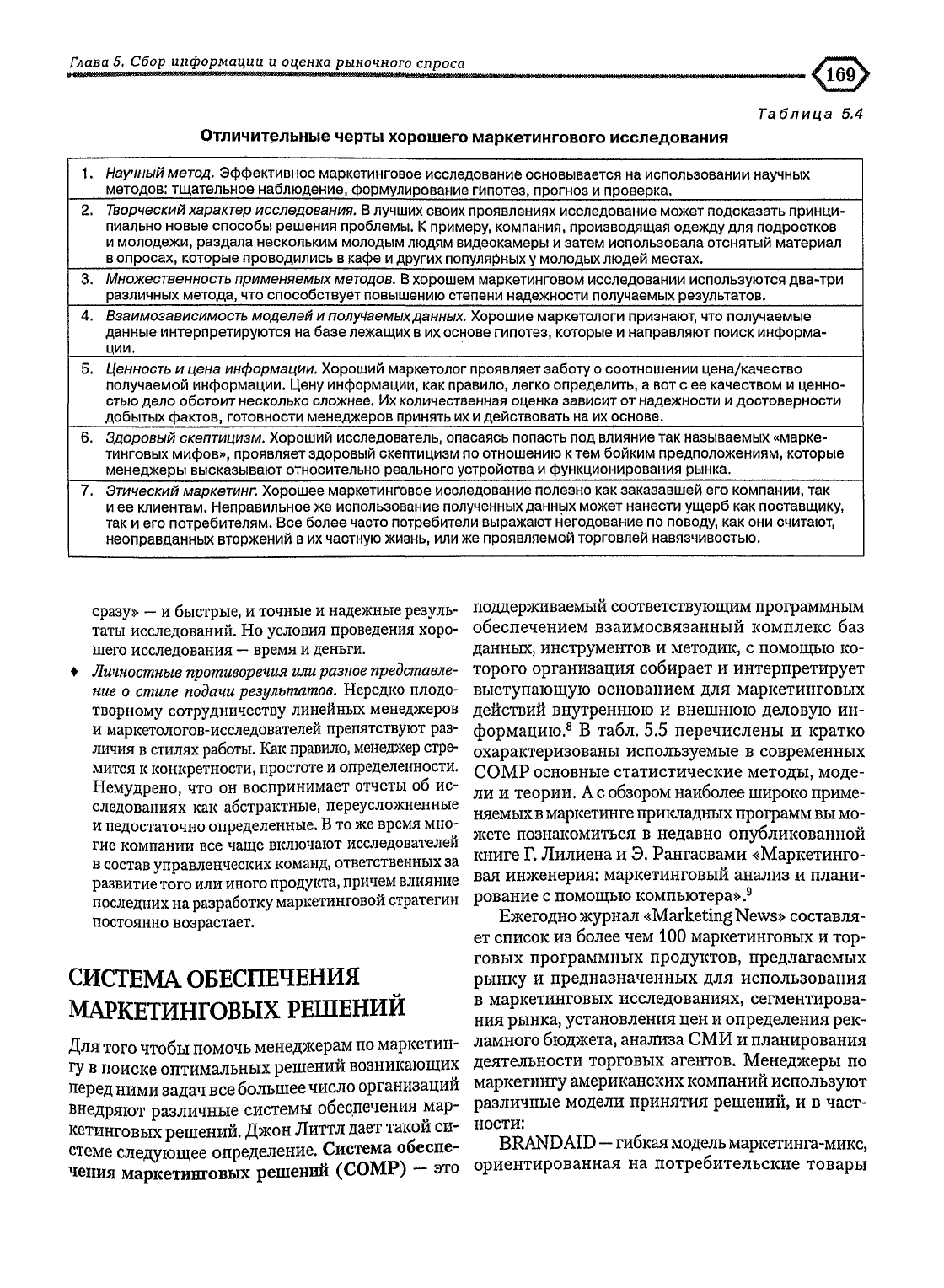 Глава 5. Сбор информации и оценка рыночного спроса

169

Таблица 5.4

Отличительные черты хорошего маркетингового исследования

1. Научный метод. Эффективное маркетинговое исследование основывается на использовании научных методов: тщательное наблюдение, формулирование гипотез, прогноз и проверка.

2. Творческий характер исследования. В лучших своих проявлениях исследование может подсказать принципиально новые способы решения проблемы. К примеру, компания, производящая одежду для подростков и молодежи, раздала нескольким молодым людям видеокамеры и затем использовала отснятый материал в опросах, которые проводились в кафе и других популярных у молодых людей местах.

3. Множественность применяемых методов. В хорошем маркетинговом исследовании используются два-три различных метода, что способствует повышению степени надежности получаемых результатов.

4. Взаимозависимость моделей и получаемых данных. Хорошие маркетологи признают, что получаемые данные интерпретируются на базе лежащих в их основе гипотез, которые и направляют поиск информации.

5. Ценность и цена информации. Хороший маркетолог проявляет заботу о соотношении цена/качество получаемой информации. Цену информации, как правило, легко определить, а вот с ее качеством и ценностью дело обстоит несколько сложнее. Их количественная оценка зависит от надежности и достоверности добытых фактов, готовности менеджеров принять их и действовать на их основе.

6. Здоровый скептицизм. Хороший исследователь, опасаясь попасть под влияние так называемых «маркетинговых мифов», проявляет здоровый скептицизм по отношению к тем бойким предположениям, которые менеджеры высказывают относительно реального устройства и функционирования рынка.

7. Этический маркетинг. Хорошее маркетинговое исследование полезно как заказавшей его компании, так и ее клиентам. Неправильное же использование полученных данных может нанести ущерб как поставщику, так и его потребителям. Все более часто потребители выражают негодование по поводу, как они считают, неоправданных вторжений в их частную жизнь, или же проявляемой торговлей навязчивостью.

сразу» — и быстрые, и точные и надежные результаты исследований. Но условия проведения хорошего исследования — время и деньги.

♦ Личностные противоречия или разное представление о стиле подачи результатов. Нередко плодотворному сотрудничеству линейных менеджеров и маркетологов-исследователей препятствуют различия в стилях работы. Как правило, менеджер стремится к конкретности, простоте и определенности. Немудрено, что он воспринимает отчеты об исследованиях как абстрактные, переусложненные и недостаточно определенные. В то же время многие компании все чаще включают исследователей в состав управленческих команд, ответственных за развитие того или иного продукта, причем влияние последних на разработку маркетинговой стратегии постоянно возрастает.

СИСТЕМА ОБЕСПЕЧЕНИЯ МАРКЕТИНГОВЫХ РЕШЕНИЙ

Для того чтобы помочь менеджерам по маркетингу в поиске оптимальных решений возникающих перед ними задач все большее число организаций внедряют различные системы обеспечения маркетинговых решений. Джон Литтл дает такой системе следующее определение. Система обеспечения маркетинговых решений (СОМР) — это поддерживаемый соответствующим программным обеспечением взаимосвязанный комплекс баз данных, инструментов и методик, с помощью которого организация собирает и интерпретирует выступающую основанием для маркетинговых действий внутреннюю и внешнюю деловую информацию.$^{8}$ В табл. 5.5 перечислены и кратко охарактеризованы используемые в современных СОМР основные статистические методы, модели и теории. А с обзором наиболее широко применяемых в маркетинге прикладных программ вы можете познакомиться в недавно опубликованной книге Г. Лилиена и Э. Рангасвами «Маркетинговая инженерия: маркетинговый анализ и планирование с помощью компьютера».$^{9}$

Ежегодно журнал «Marketing News» составляет список из более чем 100 маркетинговых и торговых программных продуктов, предлагаемых рынку и предназначенных для использования в маркетинговых исследованиях, сегментирования рынка, установления цен и определения рекламного бюджета, анализа СМИ и планирования деятельности торговых агентов. Менеджеры по маркетингу американских компаний используют различные модели принятия решений, и в частности:

BRANDAID — гибкая модель маркетинга-микс, ориентированная на потребительские товары